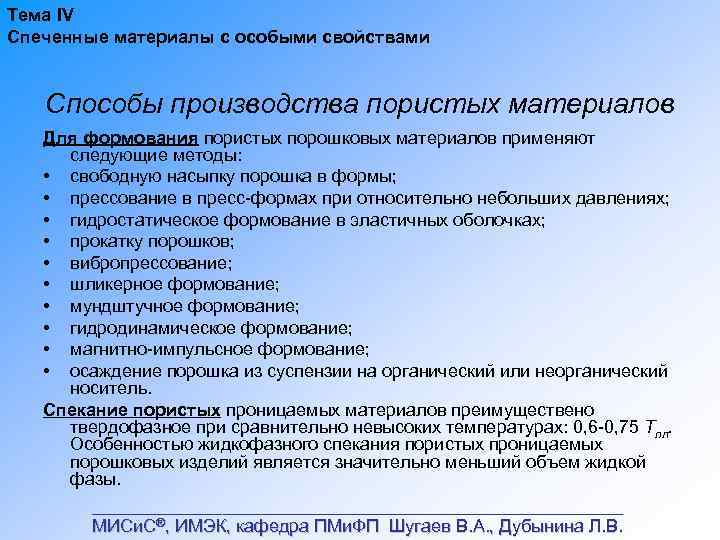 Тема IV
Спеченные материалы с особыми свойствами

Способы производства пористых материалов

Для формования пористых порошковых материалов применяют следующие методы:
• свободную насыпку порошка в формы;
• прессование в пресс-формах при относительно небольших давлениях;
• гидростатическое формование в эластичных оболочках;
• прокатку порошков;
• вибропрессование;
• шликерное формование;
• мундштучное формование;
• гидродинамическое формование;
• магнитно-импульсное формование;
• осаждение порошка из суспензии на органический или неорганический носитель.

Спекание пористых проницаемых материалов преимуществено твердофазное при сравнительно невысоких температурах: 0,6-0,75 $T_{пл}$. Особенностью жидкофазного спекания пористых проницаемых порошковых изделий является значительно меньший объем жидкой фазы.

МИСиС®, ИМЭК, кафедра ПМиФП Шугаев В.А., Дубынина Л.В.